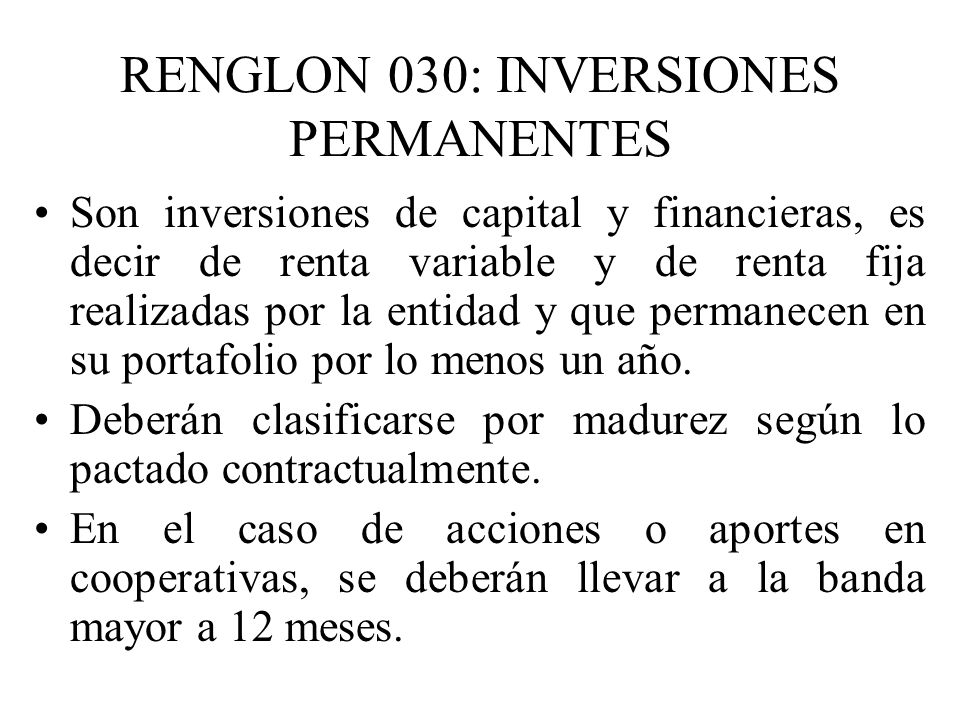 RENGLON 030: INVERSIONES PERMANENTES

• Son inversiones de capital y financieras, es decir de renta variable y de renta fija realizadas por la entidad y que permanecen en su portafolio por lo menos un año.

• Deberán clasificarse por madurez según lo pactado contractualmente.

• En el caso de acciones o aportes en cooperativas, se deberán llevar a la banda mayor a 12 meses.